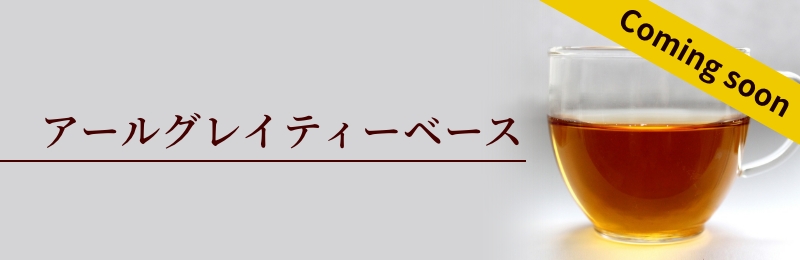 アールグレイティーベース

Coming soon